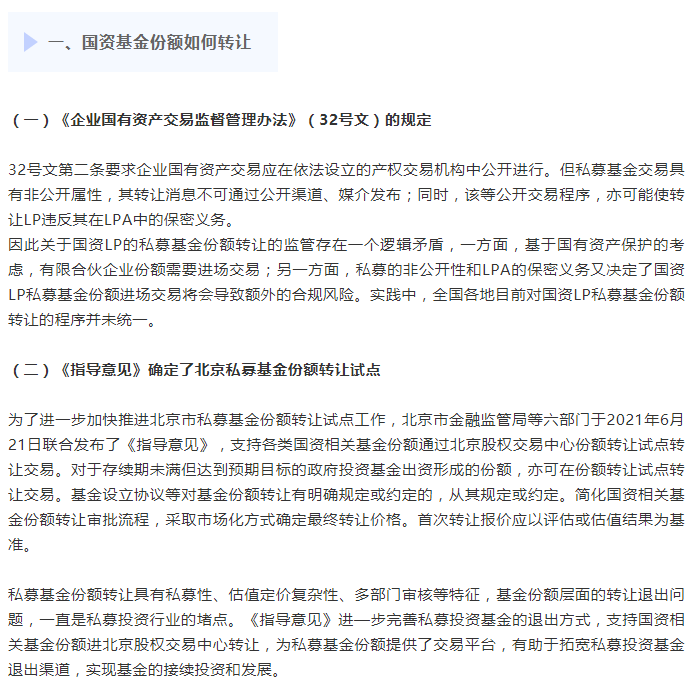 一、国资基金份额如何转让

（一）《企业国有资产交易监督管理办法》（32号文）的规定

32号文第二条要求企业国有资产交易应在依法设立的产权交易机构中公开进行。但私募基金交易具有非公开属性，其转让消息不可通过公开渠道、媒介发布；同时，该等公开交易程序，亦可能使转让LP违反其在LPA中的保密义务。
因此关于国资LP的私募基金份额转让的监管存在一个逻辑矛盾，一方面，基于国有资产保护的考虑，有限合伙企业份额需要进场交易；另一方面，私募的非公开性和LPA的保密义务又决定了国资LP私募基金份额进场交易将会导致额外的合规风险。实践中，全国各地目前对国资LP私募基金份额转让的程序并未统一。

（二）《指导意见》确定了北京私募基金份额转让试点

为了进一步加快推进北京市私募基金份额转让试点工作，北京市金融监管局等六部门于2021年6月21日联合发布了《指导意见》，支持各类国资相关基金份额通过北京股权交易中心份额转让试点转让交易。对于存续期未满但达到预期目标的政府投资基金出资形成的份额，亦可在份额转让试点转让交易。基金设立协议等对基金份额转让有明确规定或约定的，从其规定或约定。简化国资相关基金份额转让审批流程，采取市场化方式确定最终转让价格。首次转让报价应以评估或估值结果为基准。

私募基金份额转让具有私募性、估值定价复杂性、多部门审核等特征，基金份额层面的转让退出问题，一直是私募投资行业的堵点。《指导意见》进一步完善私募投资基金的退出方式，支持国资相关基金份额进北京股权交易中心转让，为私募基金份额提供了交易平台，有助于拓宽私募投资基金退出渠道，实现基金的接续投资和发展。